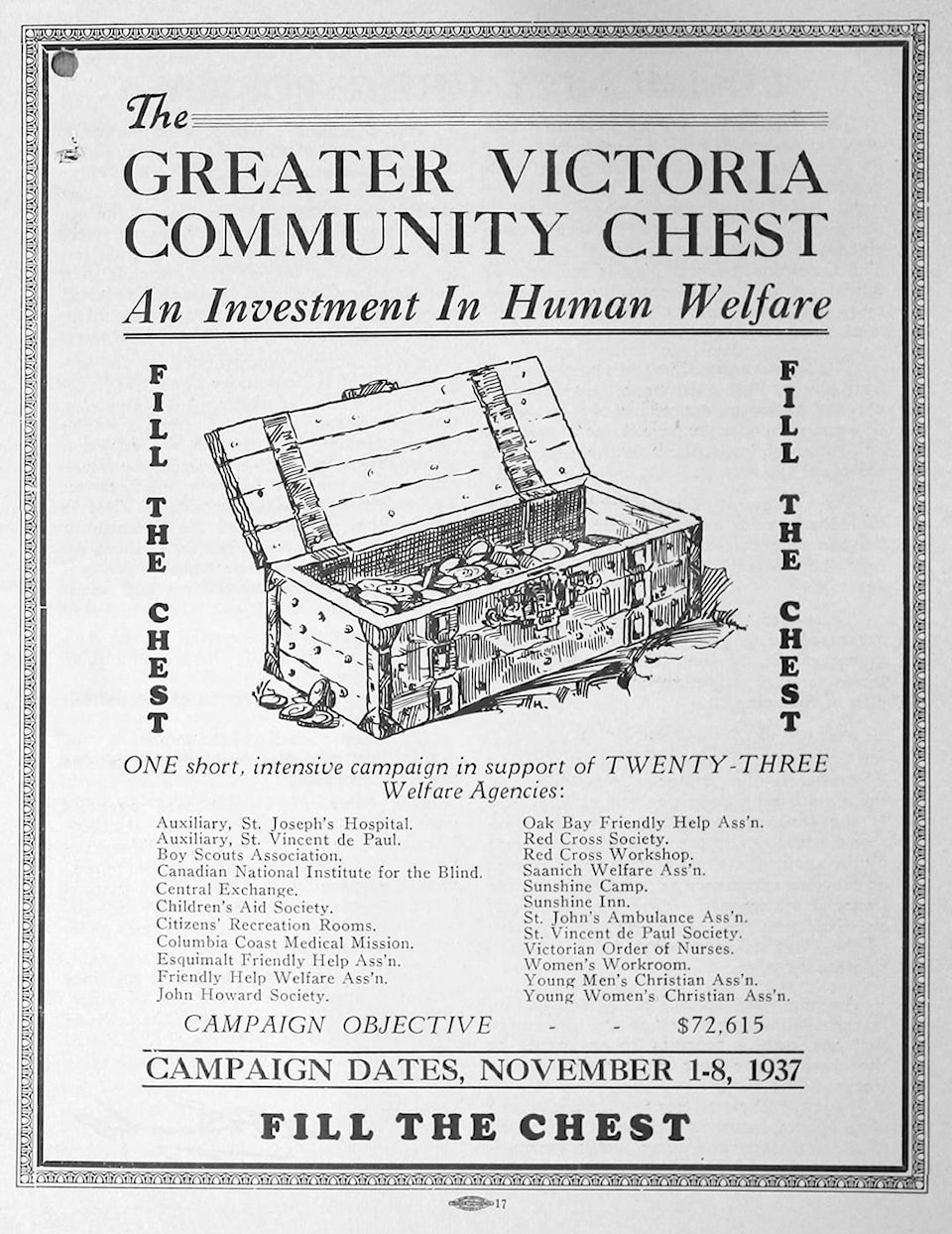 The
GREATER VICTORIA COMMUNITY CHEST
An Investment In Human Welfare

FILL THE CHEST

FILL THE CHEST

ONE short, intensive campaign in support of TWENTY-THREE Welfare Agencies:

Auxiliary, St. Joseph's Hospital.
Auxiliary, St. Vincent de Paul.
Boy Scouts Association.
Canadian National Institute for the Blind.
Central Exchange.
Children's Aid Society.
Citizens' Recreation Rooms.
Columbia Coast Medical Mission.
Esquimalt Friendly Help Ass'n.
Friendly Help Welfare Ass'n.
John Howard Society.

Oak Bay Friendly Help Ass'n.
Red Cross Society.
Red Cross Workshop.
Saanich Welfare Ass'n.
Sunshine Camp.
Sunshine Inn.
St. John's Ambulance Ass'n.
St. Vincent de Paul Society.
Victorian Order of Nurses.
Women's Workroom.
Young Men's Christian Ass'n.
Young Women's Christian Ass'n.

CAMPAIGN OBJECTIVE - - $72,615

CAMPAIGN DATES, NOVEMBER 1-8, 1937

FILL THE CHEST

17